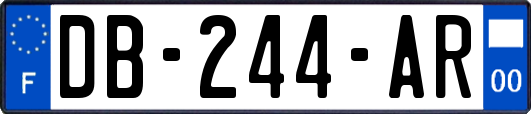 F
DB-244-AR
00